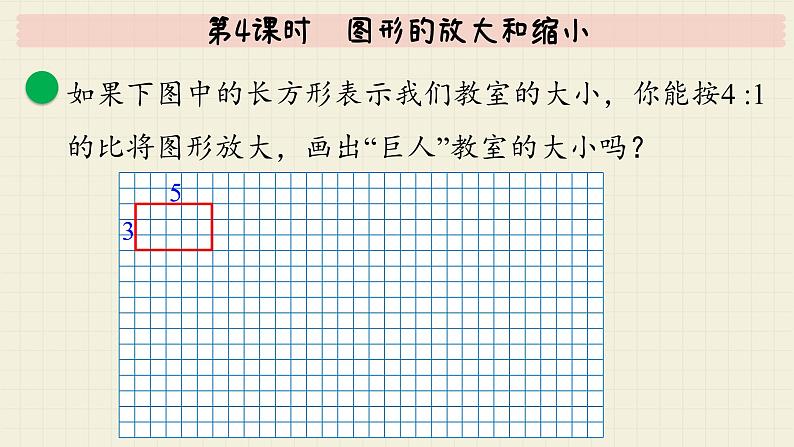 第4课时　图形的放大和缩小

如果下图中的长方形表示我们教室的大小，你能按4 :1的比将图形放大，画出“巨人”教室的大小吗？

5

3